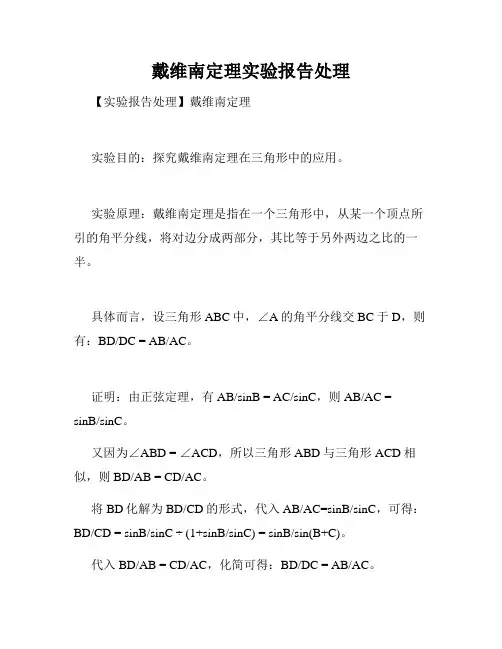 戴维南定理实验报告处理

【实验报告处理】戴维南定理

实验目的：探究戴维南定理在三角形中的应用。

实验原理：戴维南定理是指在一个三角形中，从某一个顶点所引的角平分线，将对边分成两部分，其比等于另外两边之比的一半。

具体而言，设三角形 ABC 中，∠A 的角平分线交 BC 于 D，则有：BD/DC = AB/AC。

证明：由正弦定理，有 AB/sinB = AC/sinC，则 AB/AC = sinB/sinC。

又因为∠ABD = ∠ACD，所以三角形 ABD 与三角形 ACD 相似，则 BD/AB = CD/AC。

将 BD 化解为 BD/CD 的形式，代入 AB/AC=sinB/sinC，可得：BD/CD = sinB/sinC ÷ (1+sinB/sinC) = sinB/sin(B+C)。

代入 BD/AB = CD/AC，化简可得：BD/DC = AB/AC。